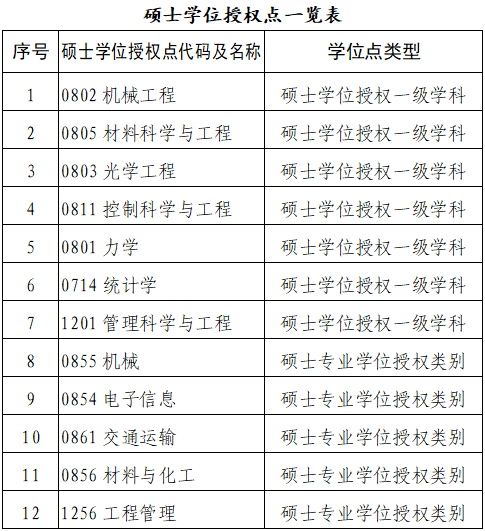 硕士学位授权点一览表

| 序号 | 硕士学位授权点代码及名称 | 学位点类型 |
|---|---|---|
| 1 | 0802 机械工程 | 硕士学位授权一级学科 |
| 2 | 0805 材料科学与工程 | 硕士学位授权一级学科 |
| 3 | 0803 光学工程 | 硕士学位授权一级学科 |
| 4 | 0811 控制科学与工程 | 硕士学位授权一级学科 |
| 5 | 0801 力学 | 硕士学位授权一级学科 |
| 6 | 0714 统计学 | 硕士学位授权一级学科 |
| 7 | 1201 管理科学与工程 | 硕士学位授权一级学科 |
| 8 | 0855 机械 | 硕士专业学位授权类别 |
| 9 | 0854 电子信息 | 硕士专业学位授权类别 |
| 10 | 0861 交通运输 | 硕士专业学位授权类别 |
| 11 | 0856 材料与化工 | 硕士专业学位授权类别 |
| 12 | 1256 工程管理 | 硕士专业学位授权类别 |